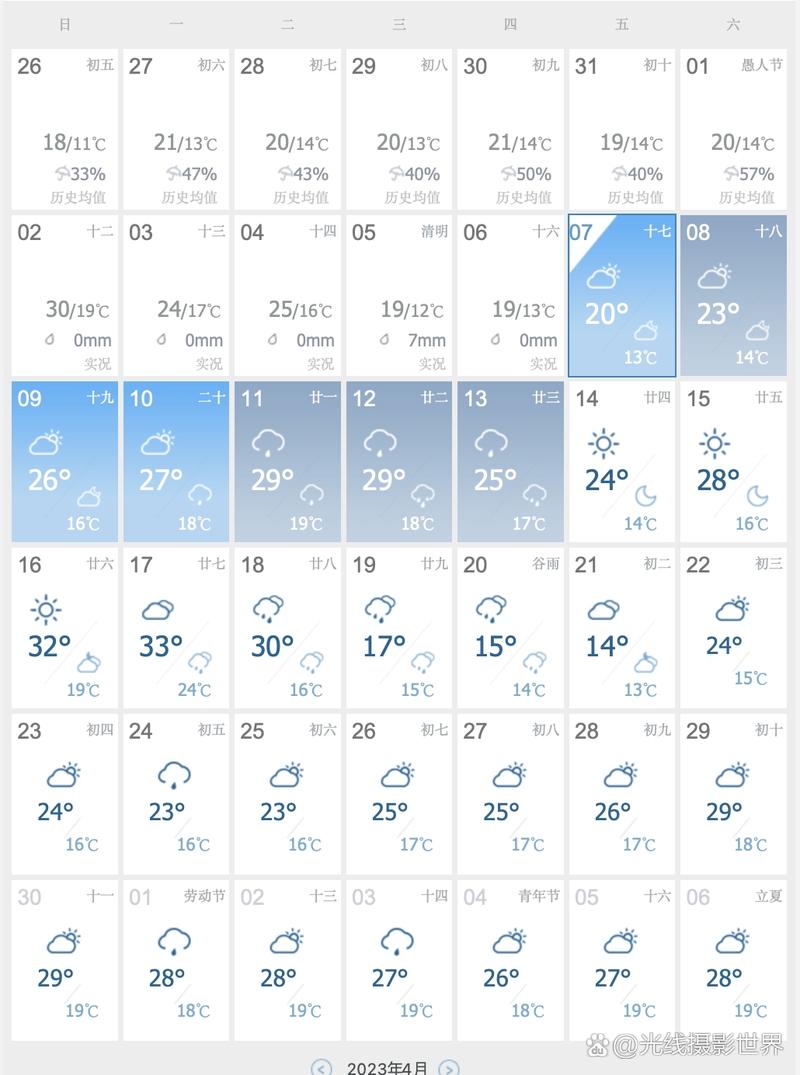 | 日 | 一 | 二 | 三 | 四 | 五 | 六 |
|---|---|---|---|---|---|---|
| 26 初五 18/11℃ 33% 历史均值 | 27 初六 21/13℃ 47% 历史均值 | 28 初七 20/14℃ 43% 历史均值 | 29 初八 20/13℃ 40% 历史均值 | 30 初九 21/14℃ 50% 历史均值 | 31 初十 19/14℃ 40% 历史均值 | 01 愚人节 20/14℃ 57% 历史均值 |
| 02 十二 30/19℃ 0mm 实况 | 03 十三 24/17℃ 0mm 实况 | 04 十四 25/16℃ 0mm 实况 | 05 清明 19/12℃ 7mm 实况 | 06 十六 19/13℃ 0mm 实况 | 07 十七 20° 13℃ | 08 十八 23° 14℃ |
| 09 十九 26° 16℃ | 10 二十 27° 18℃ | 11 廿一 29° 19℃ | 12 廿二 29° 18℃ | 13 廿三 25° 17℃ | 14 廿四 24° 14℃ | 15 廿五 28° 16℃ |
| 16 廿六 32° 19℃ | 17 廿七 33° 24℃ | 18 廿八 30° 16℃ | 19 廿九 17° 15℃ | 20 谷雨 15° 14℃ | 21 初二 14° 13℃ | 22 初三 24° 15℃ |
| 23 初四 24° 16℃ | 24 初五 23° 16℃ | 25 初六 23° 16℃ | 26 初七 25° 17℃ | 27 初八 25° 17℃ | 28 初九 26° 17℃ | 29 初十 29° 18℃ |
| 30 十一 29° 19℃ | 01 劳动节 28° 18℃ | 02 十三 28° 19℃ | 03 十四 27° 19℃ | 04 青年节 26° 18℃ | 05 十六 27° 19℃ | 06 立夏 28° 19℃ |

2023年4月

@光线摄影世界